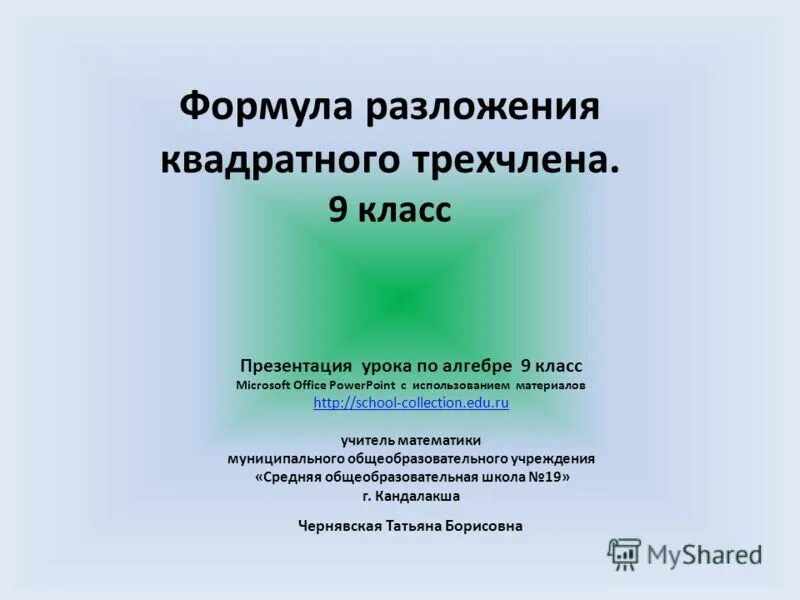 Формула разложения квадратного трехчлена.
9 класс

Презентация урока по алгебре 9 класс
Microsoft Office PowerPoint с использованием материалов
http://school-collection.edu.ru

учитель математики
муниципального общеобразовательного учреждения
«Средняя общеобразовательная школа №19»
г. Кандалакша

Чернявская Татьяна Борисовна

MyShared